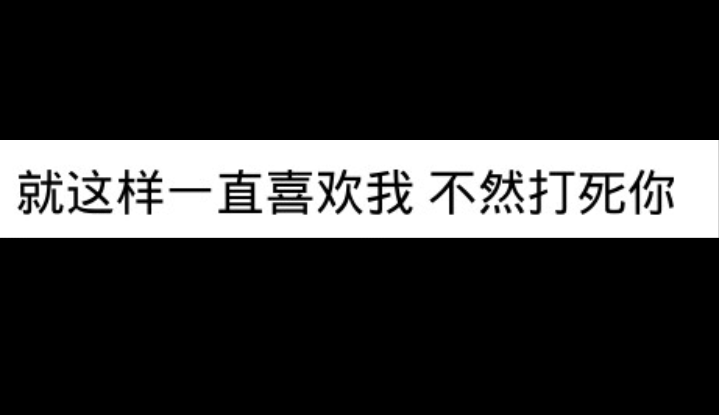 就这样一直喜欢我 不然打死你